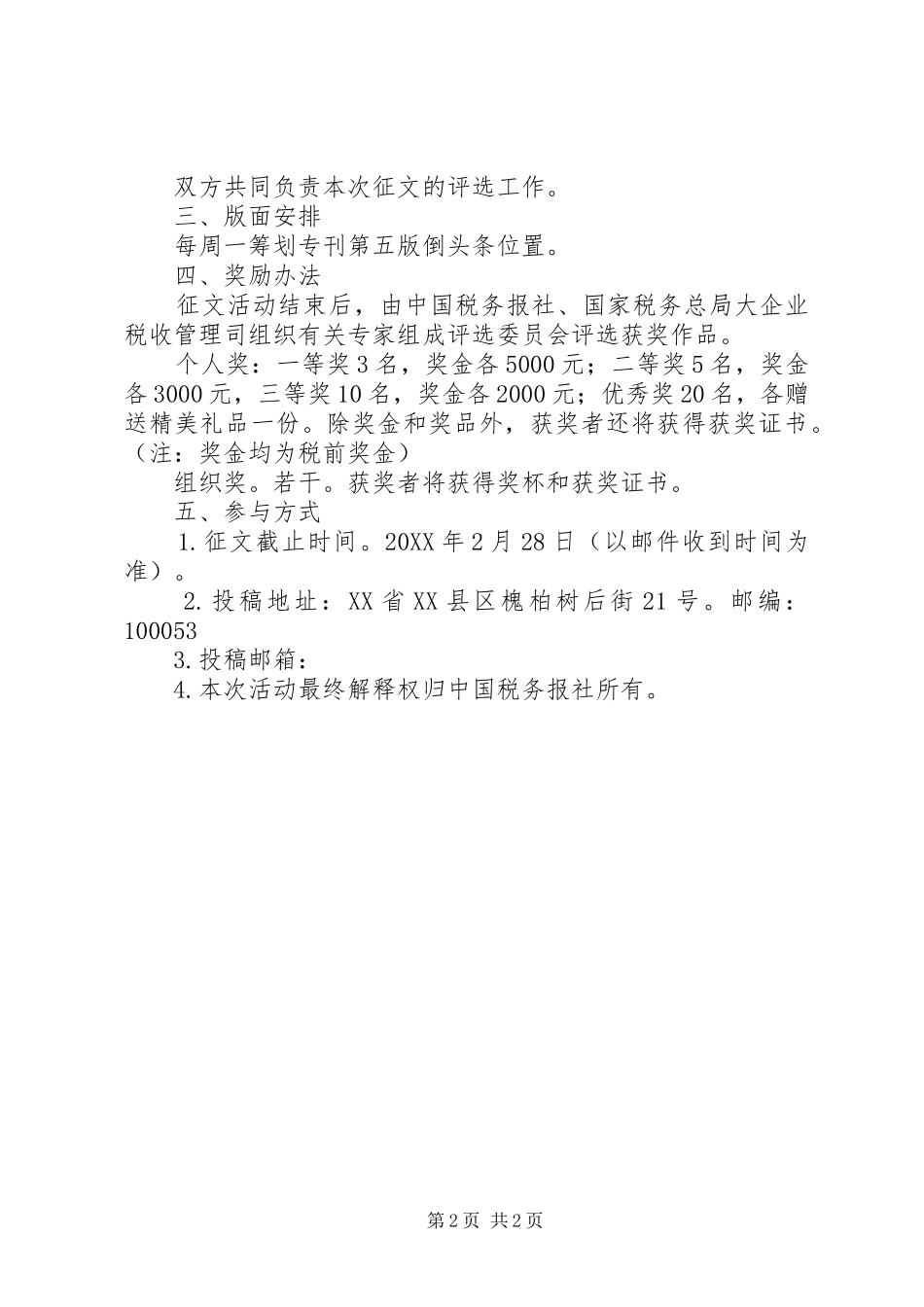 双方共同负责本次征文的评选工作。
三、版面安排
每周一筹划专刊第五版倒头条位置。
四、奖励办法
征文活动结束后，由中国税务报社、国家税务总局大企业税收管理司组织有关专家组成评选委员会评选获奖作品。
个人奖：一等奖3名，奖金各5000元；二等奖5名，奖金各3000元，三等奖10名，奖金各2000元；优秀奖20名，各赠送精美礼品一份。除奖金和奖品外，获奖者还将获得获奖证书。（注：奖金均为税前奖金）
组织奖。若干。获奖者将获得奖杯和获奖证书。
五、参与方式
1.征文截止时间。20XX年2月28日（以邮件收到时间为准）。
2.投稿地址：XX省XX县区槐柏树后街21号。邮编：100053
3.投稿邮箱：
4.本次活动最终解释权归中国税务报社所有。

第2页 共2页